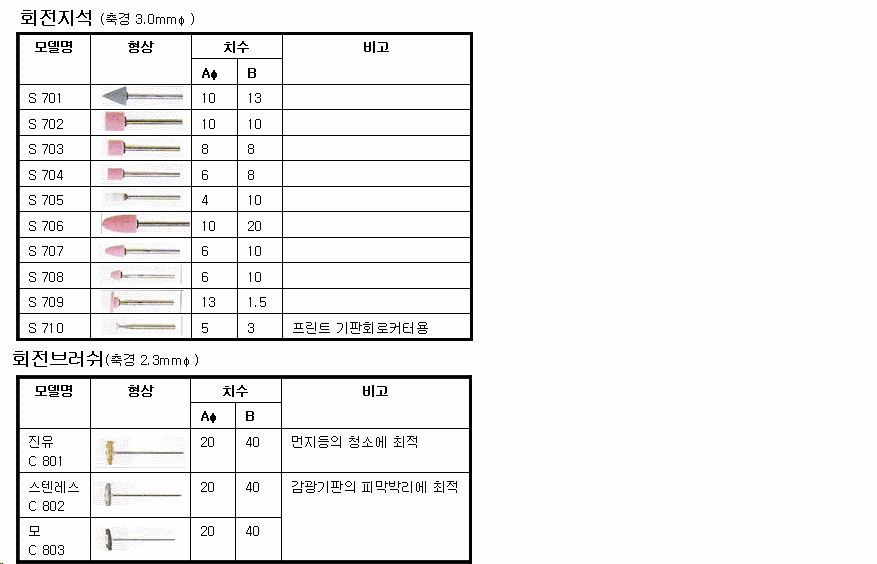 회전지석 (축경 3.0mm$\phi$ )

| 모델명 | 형상 | 치수 A$\phi$ | 치수 B | 비고 |
|---|---|---|---|---|
| S 701 | | 10 | 13 | |
| S 702 | | 10 | 10 | |
| S 703 | | 8 | 8 | |
| S 704 | | 6 | 8 | |
| S 705 | | 4 | 10 | |
| S 706 | | 10 | 20 | |
| S 707 | | 6 | 10 | |
| S 708 | | 6 | 10 | |
| S 709 | | 13 | 1.5 | |
| S 710 | | 5 | 3 | 프린트 기판회로커터용 |

회전브러쉬(축경 2.3mm$\phi$ )

| 모델명 | 형상 | 치수 A$\phi$ | 치수 B | 비고 |
|---|---|---|---|---|
| 진유 C 801 | | 20 | 40 | 먼지등의 청소에 최적 |
| 스텐레스 C 802 | | 20 | 40 | 감광기판의 피막박리에 최적 |
| 모 C 803 | | 20 | 40 | |